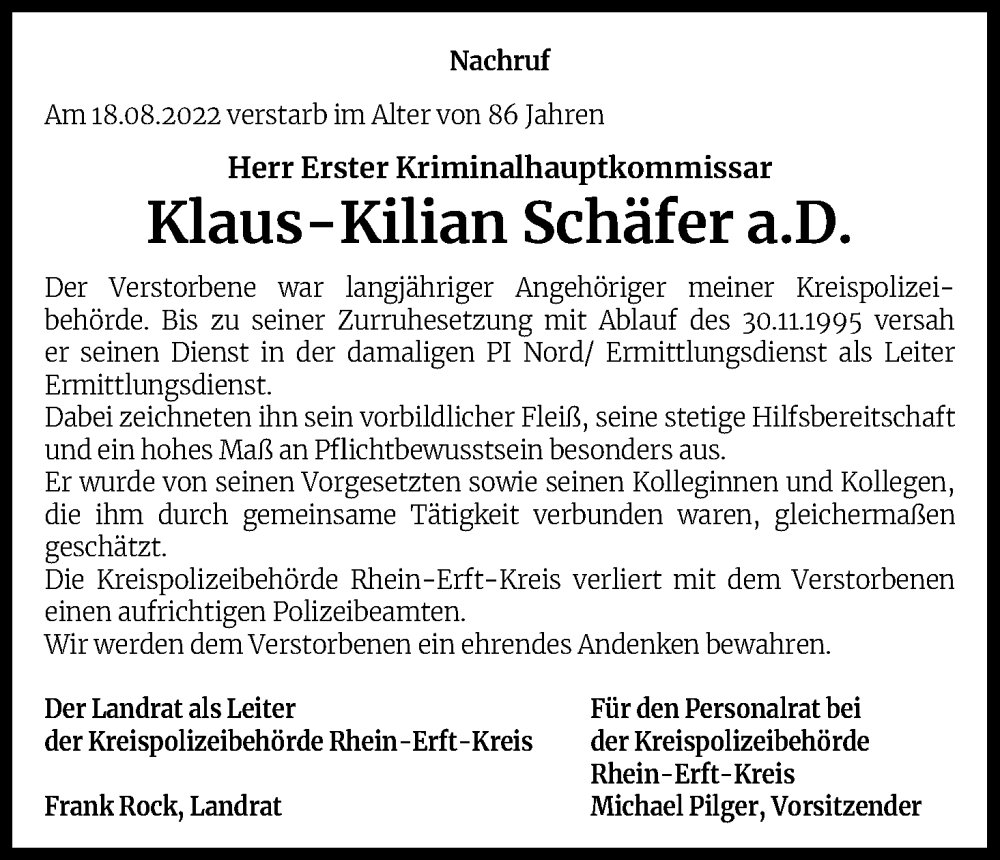 Nachruf

Am 18.08.2022 verstarb im Alter von 86 Jahren

Herr Erster Kriminalhauptkommissar

Klaus-Kilian Schäfer a.D.

Der Verstorbene war langjähriger Angehöriger meiner Kreispolizeibehörde. Bis zu seiner Zurruhesetzung mit Ablauf des 30.11.1995 versah er seinen Dienst in der damaligen PI Nord/ Ermittlungsdienst als Leiter Ermittlungsdienst.
Dabei zeichneten ihn sein vorbildlicher Fleiß, seine stetige Hilfsbereitschaft und ein hohes Maß an Pflichtbewusstsein besonders aus.
Er wurde von seinen Vorgesetzten sowie seinen Kolleginnen und Kollegen, die ihm durch gemeinsame Tätigkeit verbunden waren, gleichermaßen geschätzt.
Die Kreispolizeibehörde Rhein-Erft-Kreis verliert mit dem Verstorbenen einen aufrichtigen Polizeibeamten.
Wir werden dem Verstorbenen ein ehrendes Andenken bewahren.

Der Landrat als Leiter
der Kreispolizeibehörde Rhein-Erft-Kreis

Frank Rock, Landrat

Für den Personalrat bei
der Kreispolizeibehörde
Rhein-Erft-Kreis
Michael Pilger, Vorsitzender